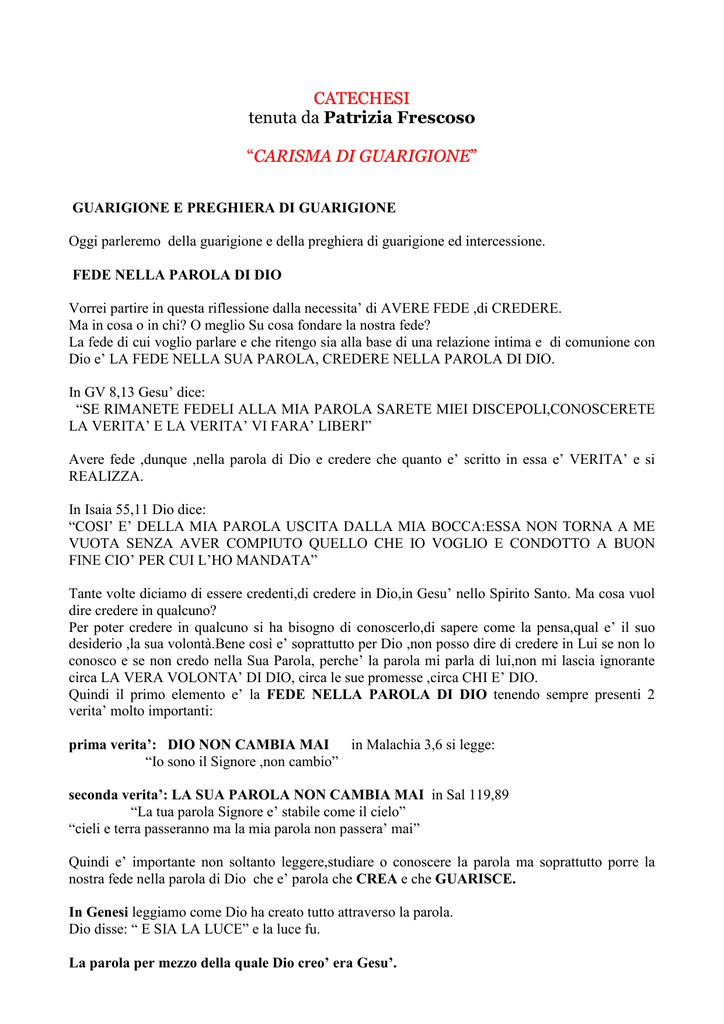 CATECHESI
tenuta da Patrizia Frescoso

"CARISMA DI GUARIGIONE"

GUARIGIONE E PREGHIERA DI GUARIGIONE

Oggi parleremo della guarigione e della preghiera di guarigione ed intercessione.

FEDE NELLA PAROLA DI DIO

Vorrei partire in questa riflessione dalla necessita' di AVERE FEDE ,di CREDERE.
Ma in cosa o in chi? O meglio Su cosa fondare la nostra fede?
La fede di cui voglio parlare e che ritengo sia alla base di una relazione intima e di comunione con Dio e' LA FEDE NELLA SUA PAROLA, CREDERE NELLA PAROLA DI DIO.

In GV 8,13 Gesu' dice:
"SE RIMANETE FEDELI ALLA MIA PAROLA SARETE MIEI DISCEPOLI,CONOSCERETE LA VERITA' E LA VERITA' VI FARA' LIBERI"

Avere fede ,dunque ,nella parola di Dio e credere che quanto e' scritto in essa e' VERITA' e si REALIZZA.

In Isaia 55,11 Dio dice:
"COSI' E' DELLA MIA PAROLA USCITA DALLA MIA BOCCA:ESSA NON TORNA A ME VUOTA SENZA AVER COMPIUTO QUELLO CHE IO VOGLIO E CONDOTTO A BUON FINE CIO' PER CUI L'HO MANDATA"

Tante volte diciamo di essere credenti,di credere in Dio,in Gesu' nello Spirito Santo. Ma cosa vuol dire credere in qualcuno?
Per poter credere in qualcuno si ha bisogno di conoscerlo,di sapere come la pensa,qual e' il suo desiderio ,la sua volontà.Bene così e' soprattutto per Dio ,non posso dire di credere in Lui se non lo conosco e se non credo nella Sua Parola, perche' la parola mi parla di lui,non mi lascia ignorante circa LA VERA VOLONTA' DI DIO, circa le sue promesse ,circa CHI E' DIO.
Quindi il primo elemento e' la FEDE NELLA PAROLA DI DIO tenendo sempre presenti 2 verita' molto importanti:

prima verita': DIO NON CAMBIA MAI in Malachia 3,6 si legge:
"Io sono il Signore ,non cambio"

seconda verita': LA SUA PAROLA NON CAMBIA MAI in Sal 119,89
"La tua parola Signore e' stabile come il cielo"
"cieli e terra passeranno ma la mia parola non passera' mai"

Quindi e' importante non soltanto leggere,studiare o conoscere la parola ma soprattutto porre la nostra fede nella parola di Dio che e' parola che CREA e che GUARISCE.

In Genesi leggiamo come Dio ha creato tutto attraverso la parola.
Dio disse: " E SIA LA LUCE" e la luce fu.

La parola per mezzo della quale Dio creo' era Gesu'.